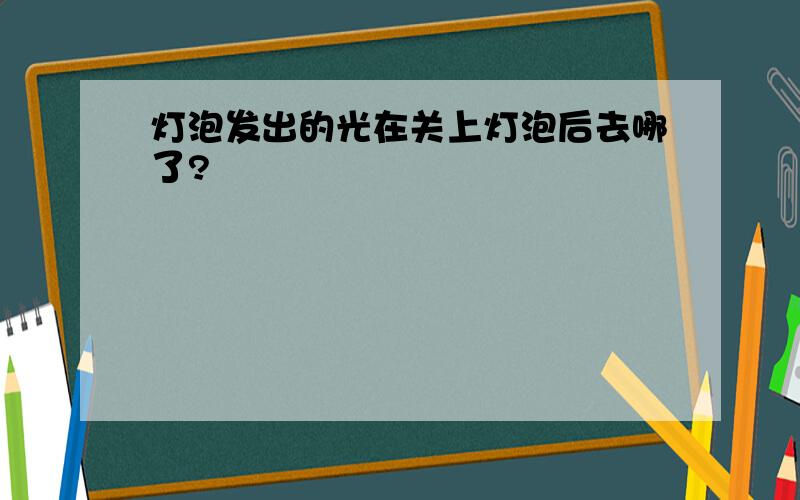 灯泡发出的光在关上灯泡后去哪了?